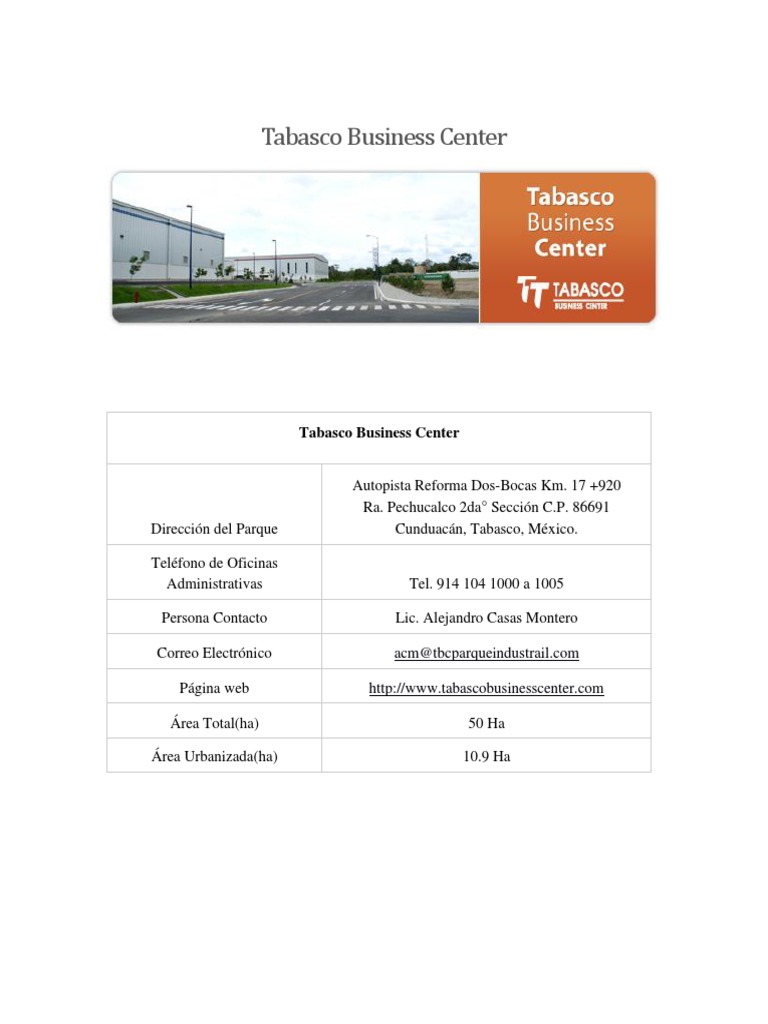 Tabasco Business Center

Tabasco Business Center

TABASCO
BUSINESS CENTER

| Tabasco Business Center | |
|---|---|
| Dirección del Parque | Autopista Reforma Dos-Bocas Km. 17 +920 Ra. Pechucalco 2da° Sección C.P. 86691 Cunduacán, Tabasco, México. |
| Teléfono de Oficinas Administrativas | Tel. 914 104 1000 a 1005 |
| Persona Contacto | Lic. Alejandro Casas Montero |
| Correo Electrónico | acm@tbcparqueindustrail.com |
| Página web | http://www.tabascobusinesscenter.com |
| Área Total(ha) | 50 Ha |
| Área Urbanizada(ha) | 10.9 Ha |